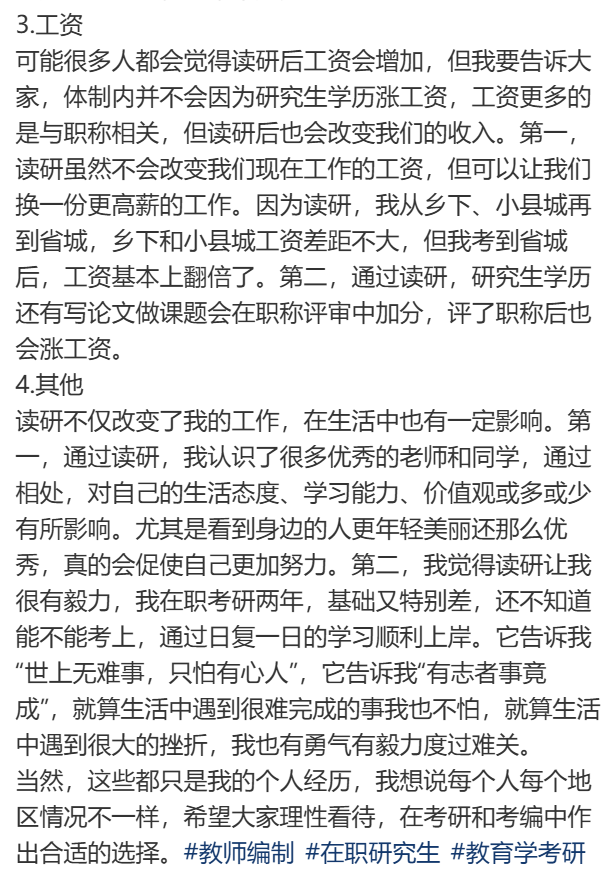 3.工资
可能很多人都会觉得读研后工资会增加，但我要告诉大家，体制内并不会因为研究生学历涨工资，工资更多的是与职称相关，但读研后也会改变我们的收入。第一，读研虽然不会改变我们现在工作的工资，但可以让我们换一份更高薪的工作。因为读研，我从乡下、小县城再到省城，乡下和小县城工资差距不大，但我考到省城后，工资基本上翻倍了。第二，通过读研，研究生学历还有写论文做课题会在职称评审中加分，评了职称后也会涨工资。
4.其他
读研不仅改变了我的工作，在生活中也有一定影响。第一，通过读研，我认识了很多优秀的老师和同学，通过相处，对自己的生活态度、学习能力、价值观或多或少有所影响。尤其是看到身边的人更年轻美丽还那么优秀，真的会促使自己更加努力。第二，我觉得读研让我很有毅力，我在职考研两年，基础又特别差，还不知道能不能考上，通过日复一日的学习顺利上岸。它告诉我“世上无难事，只怕有心人”，它告诉我“有志者事竟成”，就算生活中遇到很难完成的事我也不怕，就算生活中遇到很大的挫折，我也有勇气有毅力度过难关。
当然，这些都只是我的个人经历，我想说每个人每个地区情况不一样，希望大家理性看待，在考研和考编中作出合适的选择。#教师编制 #在职研究生 #教育学考研